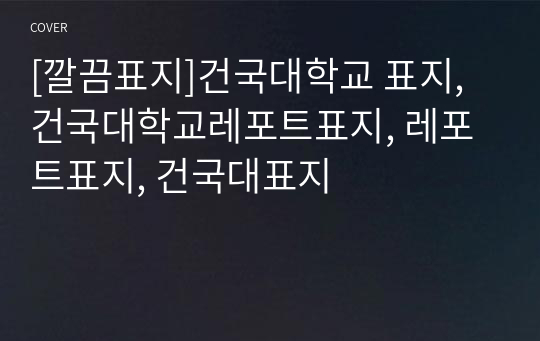 COVER

[깔끔표지]건국대학교 표지, 건국대학교레포트표지, 레포트표지, 건국대표지